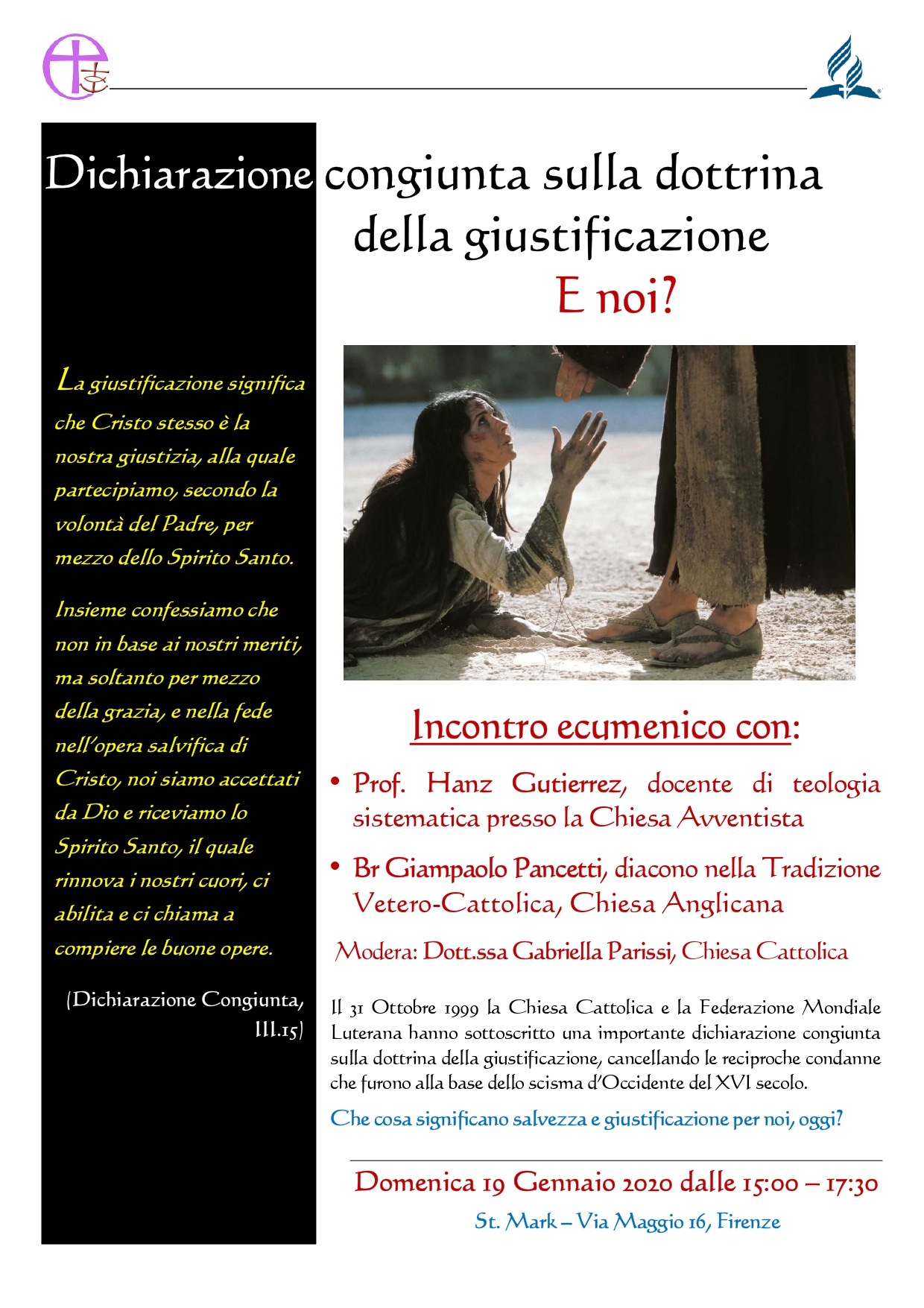 Dichiarazione congiunta sulla dottrina della giustificazione

E noi?

La giustificazione significa che Cristo stesso è la nostra giustizia, alla quale partecipiamo, secondo la volontà del Padre, per mezzo dello Spirito Santo.

Insieme confessiamo che non in base ai nostri meriti, ma soltanto per mezzo della grazia, e nella fede nell'opera salvifica di Cristo, noi siamo accettati da Dio e riceviamo lo Spirito Santo, il quale rinnova i nostri cuori, ci abilita e ci chiama a compiere le buone opere.

(Dichiarazione Congiunta, III.15)

Incontro ecumenico con:

• Prof. Hanz Gutierrez, docente di teologia sistematica presso la Chiesa Avventista

• Br Giampaolo Pancetti, diacono nella Tradizione Vetero-Cattolica, Chiesa Anglicana

Modera: Dott.ssa Gabriella Parissi, Chiesa Cattolica

Il 31 Ottobre 1999 la Chiesa Cattolica e la Federazione Mondiale Luterana hanno sottoscritto una importante dichiarazione congiunta sulla dottrina della giustificazione, cancellando le reciproche condanne che furono alla base dello scisma d'Occidente del XVI secolo.

Che cosa significano salvezza e giustificazione per noi, oggi?

Domenica 19 Gennaio 2020 dalle 15:00 – 17:30

St. Mark – Via Maggio 16, Firenze